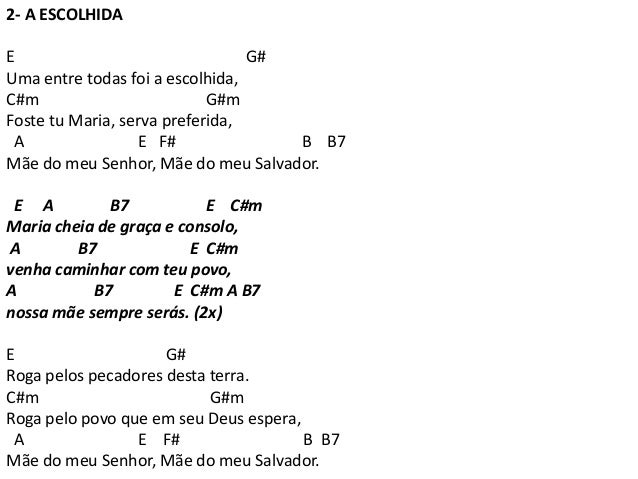 2- A ESCOLHIDA

E G#
Uma entre todas foi a escolhida,
C#m G#m
Foste tu Maria, serva preferida,
A E F# B B7
Mãe do meu Senhor, Mãe do meu Salvador.

E A B7 E C#m
Maria cheia de graça e consolo,
A B7 E C#m
venha caminhar com teu povo,
A B7 E C#m A B7
nossa mãe sempre serás. (2x)

E G#
Roga pelos pecadores desta terra.
C#m G#m
Roga pelo povo que em seu Deus espera,
A E F# B B7
Mãe do meu Senhor, Mãe do meu Salvador.